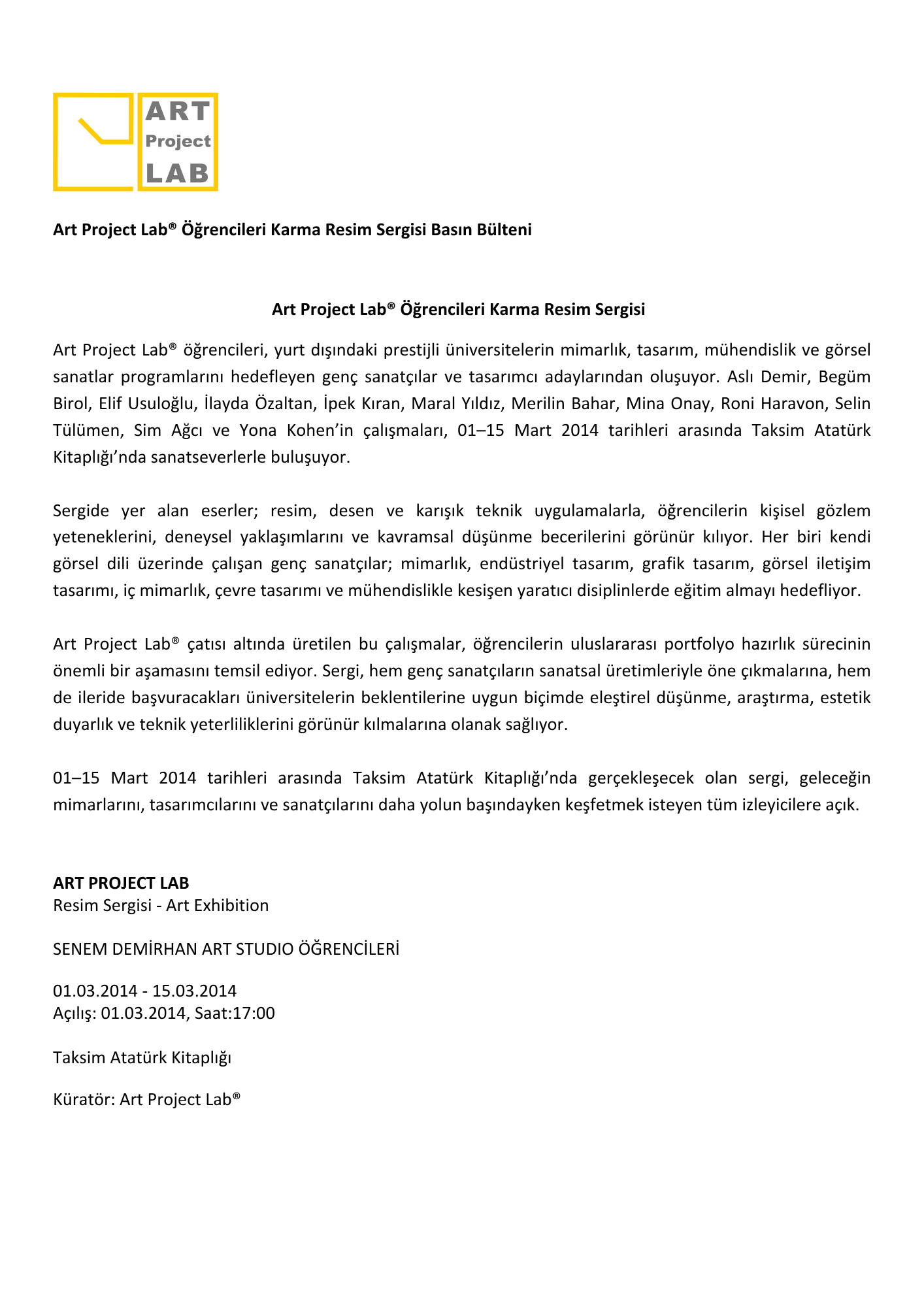 ART
Project
LAB

Art Project Lab® Öğrencileri Karma Resim Sergisi Basın Bülteni

Art Project Lab® Öğrencileri Karma Resim Sergisi

Art Project Lab® öğrencileri, yurt dışındaki prestijli üniversitelerin mimarlık, tasarım, mühendislik ve görsel sanatlar programlarını hedefleyen genç sanatçılar ve tasarımcı adaylarından oluşuyor. Aslı Demir, Begüm Birol, Elif Usuloğlu, İlayda Özaltan, İpek Kıran, Maral Yıldız, Merilin Bahar, Mina Onay, Roni Haravon, Selin Tülümen, Sim Ağcı ve Yona Kohen'in çalışmaları, 01–15 Mart 2014 tarihleri arasında Taksim Atatürk Kitaplığı'nda sanatseverlerle buluşuyor.

Sergide yer alan eserler; resim, desen ve karışık teknik uygulamalarla, öğrencilerin kişisel gözlem yeteneklerini, deneysel yaklaşımlarını ve kavramsal düşünme becerilerini görünür kılıyor. Her biri kendi görsel dili üzerinde çalışan genç sanatçılar; mimarlık, endüstriyel tasarım, grafik tasarım, görsel iletişim tasarımı, iç mimarlık, çevre tasarımı ve mühendislikle kesişen yaratıcı disiplinlerde eğitim almayı hedefliyor.

Art Project Lab® çatısı altında üretilen bu çalışmalar, öğrencilerin uluslararası portfolyo hazırlık sürecinin önemli bir aşamasını temsil ediyor. Sergi, hem genç sanatçıların sanatsal üretimleriyle öne çıkmalarına, hem de ileride başvuracakları üniversitelerin beklentilerine uygun biçimde eleştirel düşünme, araştırma, estetik duyarlık ve teknik yeterliliklerini görünür kılmalarına olanak sağlıyor.

01–15 Mart 2014 tarihleri arasında Taksim Atatürk Kitaplığı'nda gerçekleşecek olan sergi, geleceğin mimarlarını, tasarımcılarını ve sanatçılarını daha yolun başındayken keşfetmek isteyen tüm izleyicilere açık.

ART PROJECT LAB
Resim Sergisi - Art Exhibition

SENEM DEMİRHAN ART STUDIO ÖĞRENCİLERİ

01.03.2014 - 15.03.2014
Açılış: 01.03.2014, Saat:17:00

Taksim Atatürk Kitaplığı

Küratör: Art Project Lab®